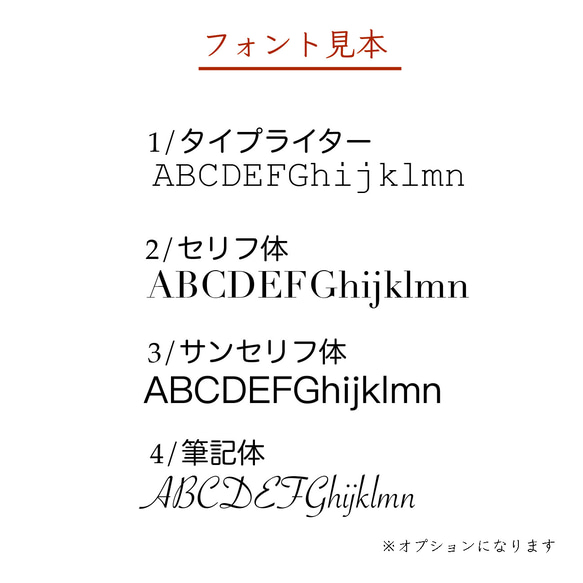 フォント見本

1/タイプライター
ABCDEFGhijklmn

2/セリフ体
ABCDEFGhijklmn

3/サンセリフ体
ABCDEFGhijklmn

4/筆記体
ABCDEFGhijklmn

※オプションになります